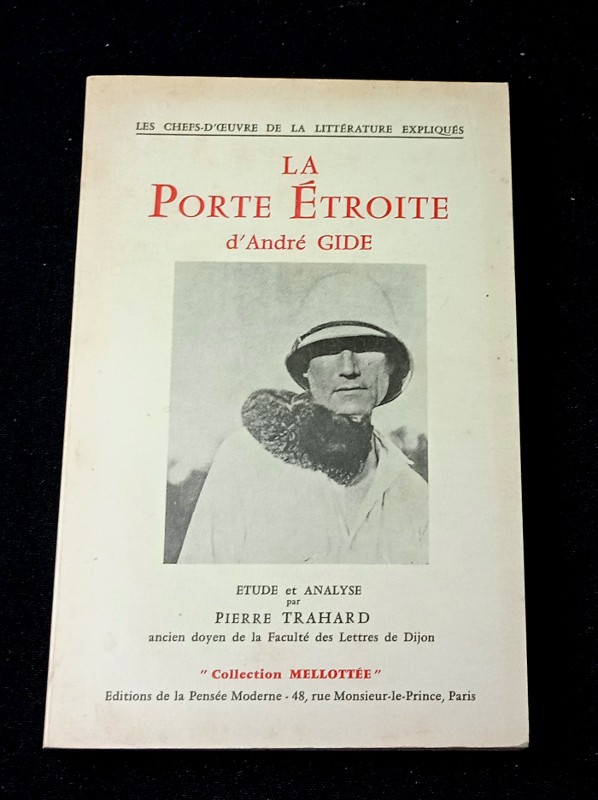 LES CHEFS-D'ŒUVRE DE LA LITTÉRATURE EXPLIQUÉS

LA
PORTE ÉTROITE
d'André GIDE

ETUDE et ANALYSE
par
PIERRE TRAHARD
ancien doyen de la Faculté des Lettres de Dijon

" Collection MELLOTTÉE "
Editions de la Pensée Moderne - 48, rue Monsieur-le-Prince, Paris